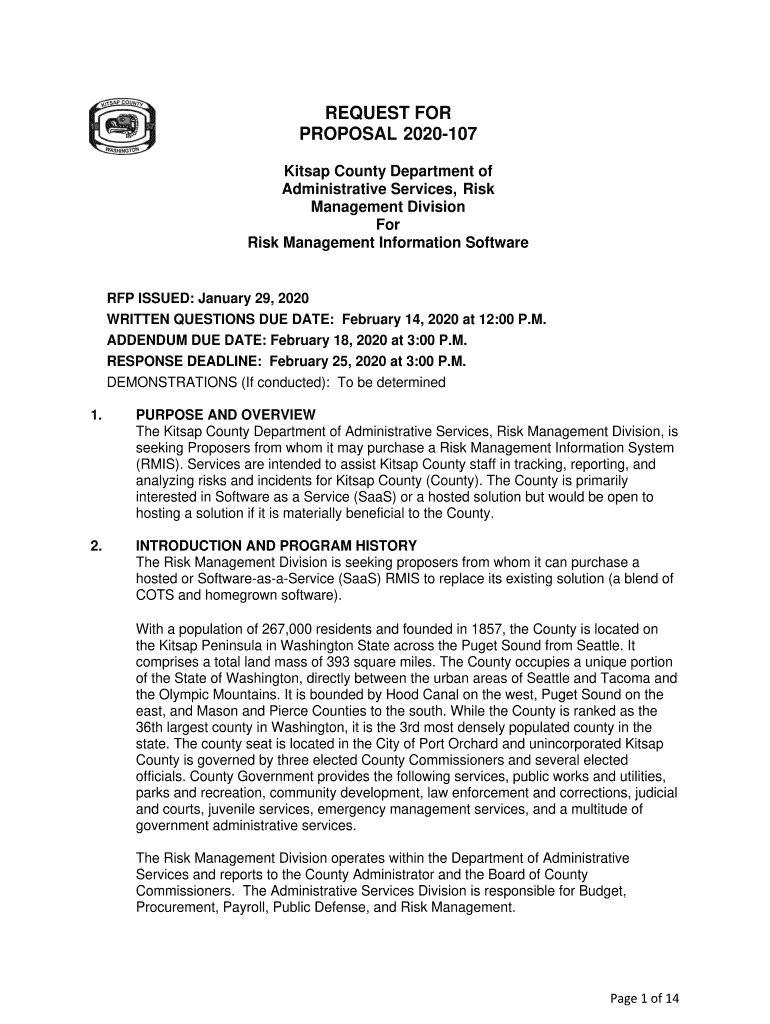 KITSAP COUNTY
WASHINGTON

REQUEST FOR PROPOSAL 2020-107

Kitsap County Department of Administrative Services, Risk Management Division
For
Risk Management Information Software

RFP ISSUED: January 29, 2020
WRITTEN QUESTIONS DUE DATE: February 14, 2020 at 12:00 P.M.
ADDENDUM DUE DATE: February 18, 2020 at 3:00 P.M.
RESPONSE DEADLINE: February 25, 2020 at 3:00 P.M.
DEMONSTRATIONS (If conducted): To be determined

1. PURPOSE AND OVERVIEW
The Kitsap County Department of Administrative Services, Risk Management Division, is seeking Proposers from whom it may purchase a Risk Management Information System (RMIS). Services are intended to assist Kitsap County staff in tracking, reporting, and analyzing risks and incidents for Kitsap County (County). The County is primarily interested in Software as a Service (SaaS) or a hosted solution but would be open to hosting a solution if it is materially beneficial to the County.

2. INTRODUCTION AND PROGRAM HISTORY
The Risk Management Division is seeking proposers from whom it can purchase a hosted or Software-as-a-Service (SaaS) RMIS to replace its existing solution (a blend of COTS and homegrown software).

With a population of 267,000 residents and founded in 1857, the County is located on the Kitsap Peninsula in Washington State across the Puget Sound from Seattle. It comprises a total land mass of 393 square miles. The County occupies a unique portion of the State of Washington, directly between the urban areas of Seattle and Tacoma and the Olympic Mountains. It is bounded by Hood Canal on the west, Puget Sound on the east, and Mason and Pierce Counties to the south. While the County is ranked as the 36th largest county in Washington, it is the 3rd most densely populated county in the state. The county seat is located in the City of Port Orchard and unincorporated Kitsap County is governed by three elected County Commissioners and several elected officials. County Government provides the following services, public works and utilities, parks and recreation, community development, law enforcement and corrections, judicial and courts, juvenile services, emergency management services, and a multitude of government administrative services.

The Risk Management Division operates within the Department of Administrative Services and reports to the County Administrator and the Board of County Commissioners. The Administrative Services Division is responsible for Budget, Procurement, Payroll, Public Defense, and Risk Management.

Page 1 of 14